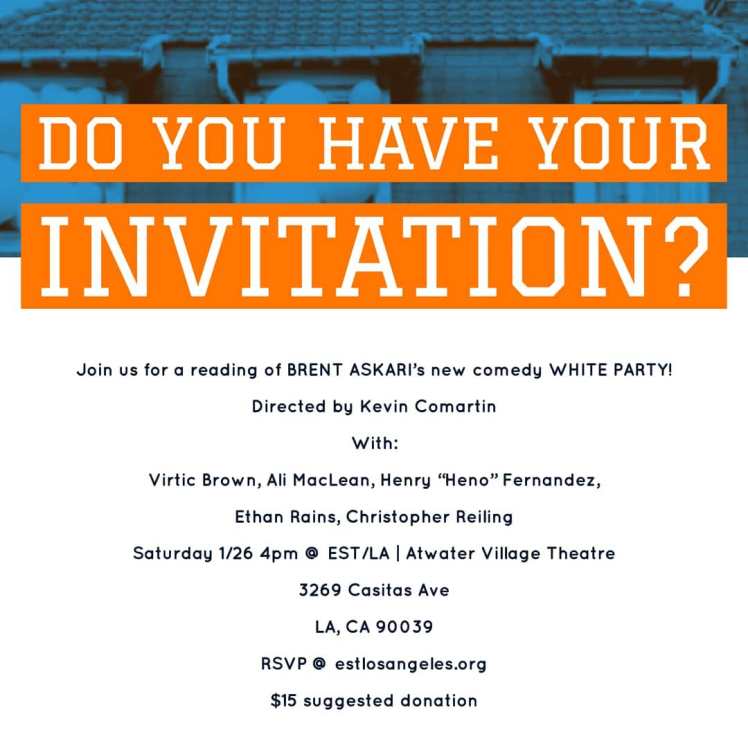 DO YOU HAVE YOUR

INVITATION?

Join us for a reading of BRENT ASKARI's new comedy WHITE PARTY!

Directed by Kevin Comartin

With:

Virtic Brown, Ali MacLean, Henry "Heno" Fernandez,

Ethan Rains, Christopher Reiling

Saturday 1/26 4pm @ EST/LA | Atwater Village Theatre

3269 Casitas Ave

LA, CA 90039

RSVP @ estlosangeles.org

$15 suggested donation